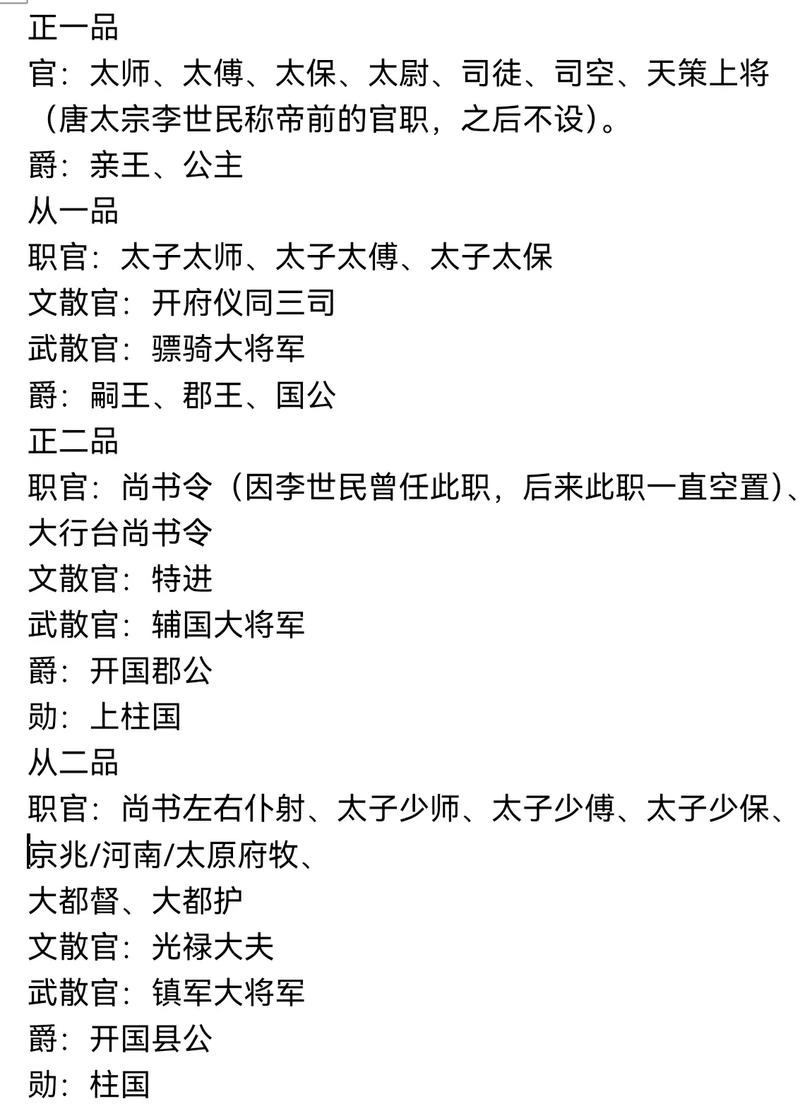 正一品
官：太师、太傅、太保、太尉、司徒、司空、天策上将（唐太宗李世民称帝前的官职，之后不设）。
爵：亲王、公主
从一品
职官：太子太师、太子太傅、太子太保
文散官：开府仪同三司
武散官：骠骑大将军
爵：嗣王、郡王、国公
正二品
职官：尚书令（因李世民曾任此职，后来此职一直空置）、大行台尚书令
文散官：特进
武散官：辅国大将军
爵：开国郡公
勋：上柱国
从二品
职官：尚书左右仆射、太子少师、太子少傅、太子少保、京兆/河南/太原府牧、
大都督、大都护
文散官：光禄大夫
武散官：镇军大将军
爵：开国县公
勋：柱国